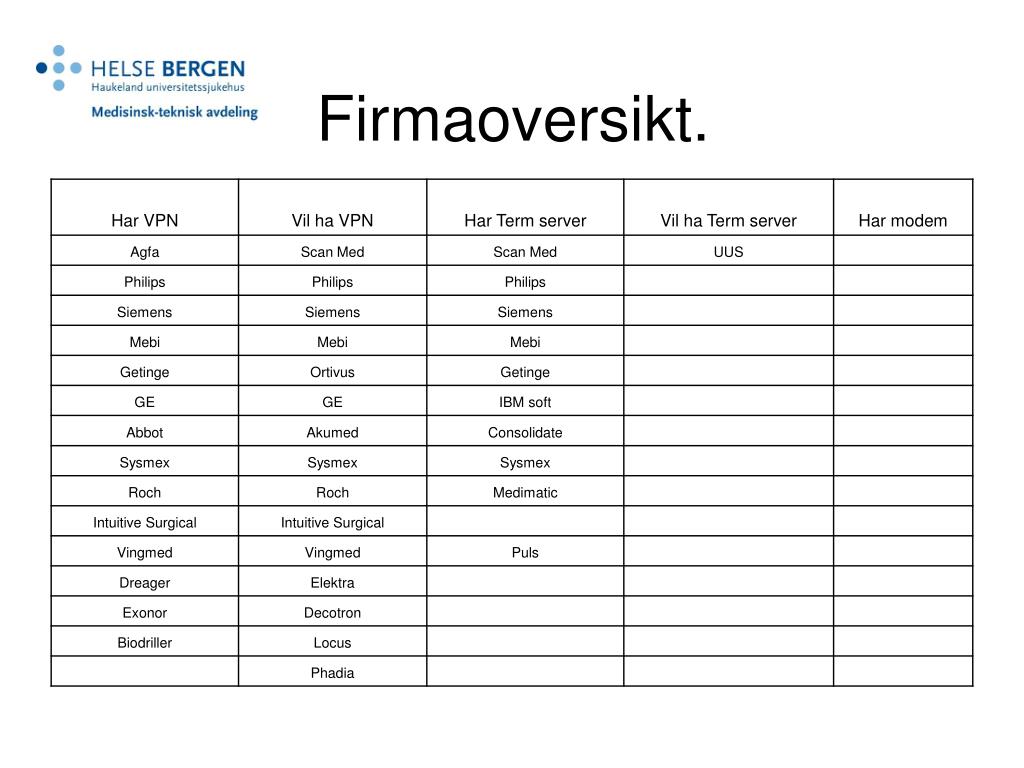 HELSE BERGEN
Haukeland universitetssjukehus
Medisinsk-teknisk avdeling

Firmaoversikt.

| Har VPN | Vil ha VPN | Har Term server | Vil ha Term server | Har modem |
|---|---|---|---|---|
| Agfa | Scan Med | Scan Med | UUS | |
| Philips | Philips | Philips | | |
| Siemens | Siemens | Siemens | | |
| Mebi | Mebi | Mebi | | |
| Getinge | Ortivus | Getinge | | |
| GE | GE | IBM soft | | |
| Abbot | Akumed | Consolidate | | |
| Sysmex | Sysmex | Sysmex | | |
| Roch | Roch | Medimatic | | |
| Intuitive Surgical | Intuitive Surgical | | | |
| Vingmed | Vingmed | Puls | | |
| Dreager | Elektra | | | |
| Exonor | Decotron | | | |
| Biodriller | Locus | | | |
| | Phadia | | | |